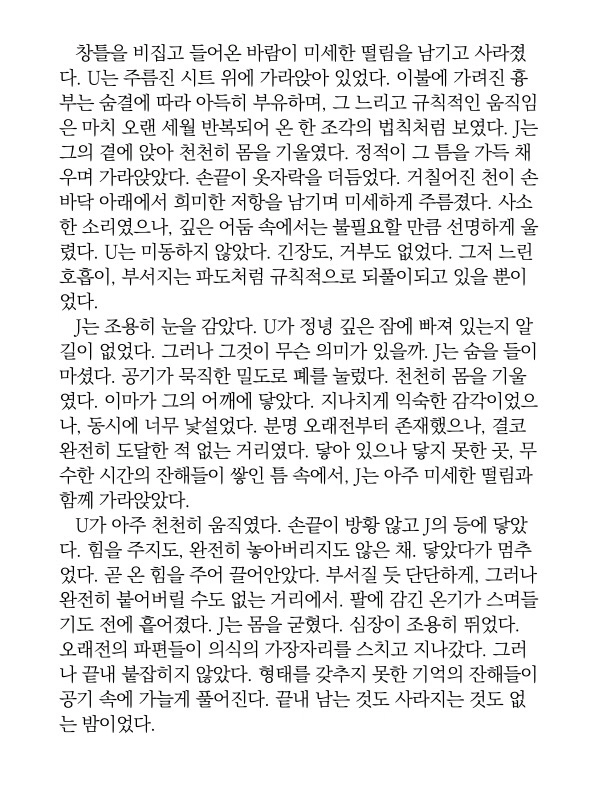 창틀을 비집고 들어온 바람이 미세한 떨림을 남기고 사라졌다. U는 주름진 시트 위에 가라앉아 있었다. 이불에 가려진 흉부는 숨결에 따라 아득히 부유하며, 그 느리고 규칙적인 움직임은 마치 오랜 세월 반복되어 온 한 조각의 법칙처럼 보였다. J는 그의 곁에 앉아 천천히 몸을 기울였다. 정적이 그 틈을 가득 채우며 가라앉았다. 손끝이 옷자락을 더듬었다. 거칠어진 천이 손바닥 아래에서 희미한 저항을 남기며 미세하게 주름졌다. 사소한 소리였으나, 깊은 어둠 속에서는 불필요할 만큼 선명하게 울렸다. U는 미동하지 않았다. 긴장도, 거부도 없었다. 그저 느린 호흡이, 부서지는 파도처럼 규칙적으로 되풀이되고 있을 뿐이었다.
J는 조용히 눈을 감았다. U가 정녕 깊은 잠에 빠져 있는지 알 길이 없었다. 그러나 그것이 무슨 의미가 있을까. J는 숨을 들이마셨다. 공기가 묵직한 밀도로 폐를 눌렀다. 천천히 몸을 기울였다. 이마가 그의 어깨에 닿았다. 지나치게 익숙한 감각이었으나, 동시에 너무 낯설었다. 분명 오래전부터 존재했으나, 결코 완전히 도달한 적 없는 거리였다. 닿아 있으나 닿지 못한 곳, 무수한 시간의 잔해들이 쌓인 틈 속에서, J는 아주 미세한 떨림과 함께 가라앉았다.
U가 아주 천천히 움직였다. 손끝이 방황 않고 J의 등에 닿았다. 힘을 주지도, 완전히 놓아버리지도 않은 채. 닿았다가 멈추었다. 곧 온 힘을 주어 끌어안았다. 부서질 듯 단단하게, 그러나 완전히 붙어버릴 수도 없는 거리에서. 팔에 감긴 온기가 스며들기도 전에 흩어졌다. J는 몸을 굳혔다. 심장이 조용히 뛰었다. 오래전의 파편들이 의식의 가장자리를 스치고 지나갔다. 그러나 끝내 붙잡히지 않았다. 형태를 갖추지 못한 기억의 잔해들이 공기 속에 가늘게 풀어진다. 끝내 남는 것도 사라지는 것도 없는 밤이었다.